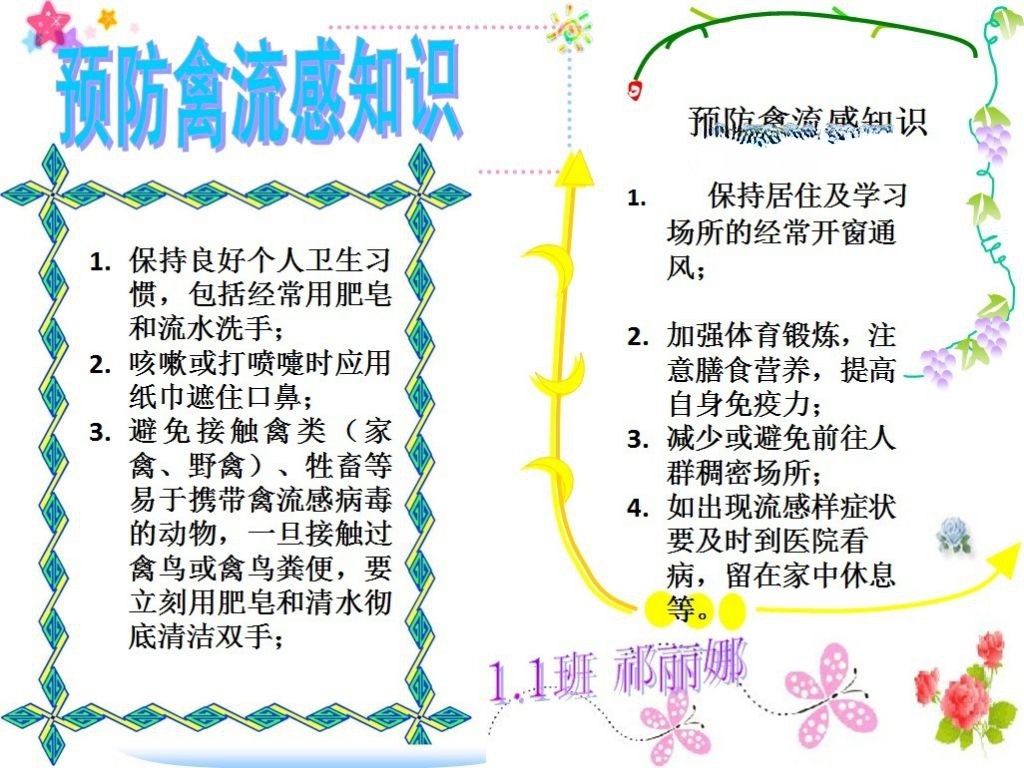 预防禽流感知识

1. 保持良好个人卫生习惯，包括经常用肥皂和流水洗手；
2. 咳嗽或打喷嚏时应用纸巾遮住口鼻；
3. 避免接触禽类（家禽、野禽）、牲畜等易于携带禽流感病毒的动物，一旦接触过禽鸟或禽鸟粪便，要立刻用肥皂和清水彻底清洁双手；

预防禽流感知识

1. 保持居住及学习场所的经常开窗通风；
2. 加强体育锻炼，注意膳食营养，提高自身免疫力；
3. 减少或避免前往人群稠密场所；
4. 如出现流感样症状要及时到医院看病，留在家中休息等。

1.1班 祁丽娜